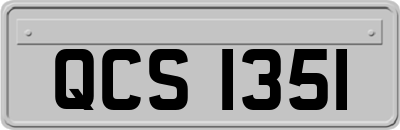 QCS 1351